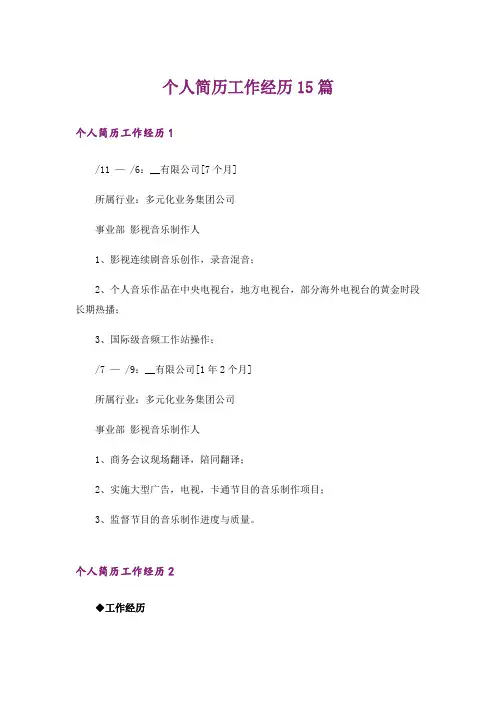 个人简历工作经历15篇

个人简历工作经历1

/11 — /6：__有限公司[7个月]

所属行业：多元化业务集团公司

事业部 影视音乐制作人

1、影视连续剧音乐创作，录音混音；

2、个人音乐作品在中央电视台，地方电视台，部分海外电视台的黄金时段长期热播；

3、国际级音频工作站操作；

/7 — /9：__有限公司[1年2个月]

所属行业：多元化业务集团公司

事业部 影视音乐制作人

1、商务会议现场翻译，陪同翻译；

2、实施大型广告，电视，卡通节目的音乐制作项目；

3、监督节目的音乐制作进度与质量。

个人简历工作经历2

◆工作经历